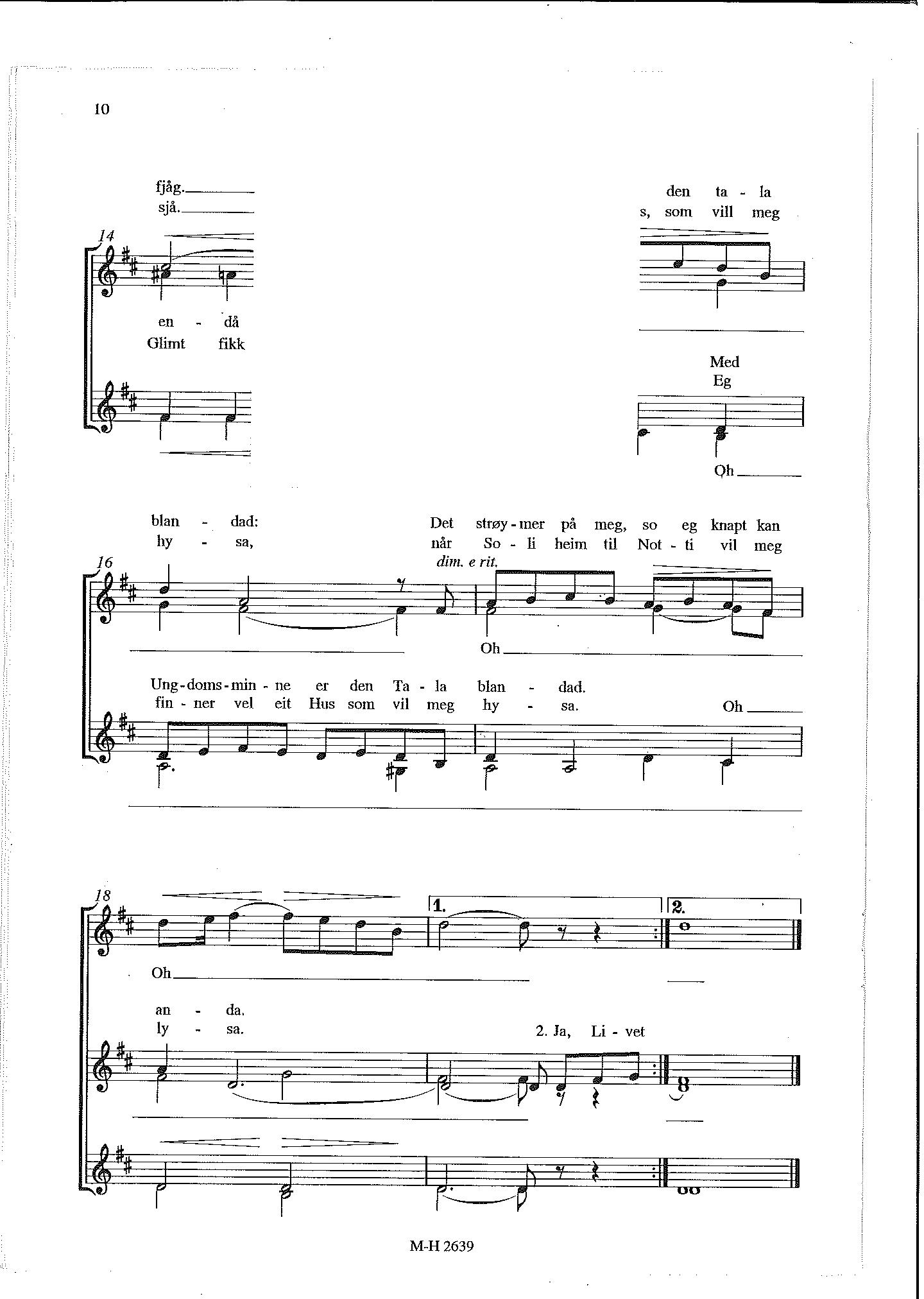 10

fjåg.
sjå.

den ta - la
s, som vill meg

14

en - då
Glimt fikk

Med
Eg

Oh

blan - dad:
hy - sa,

Det strøy - mer på meg, so eg knapt kan
når So - li heim til Not - ti vil meg

16

dim. e rit.

Oh

Ung - doms - min - ne er den Ta - la blan - dad.
fin - ner vel eit Hus som vil meg hy - sa.

Oh

18

1.

2.

Oh

an - da.
ly - sa.

2. Ja, Li - vet

M-H 2639